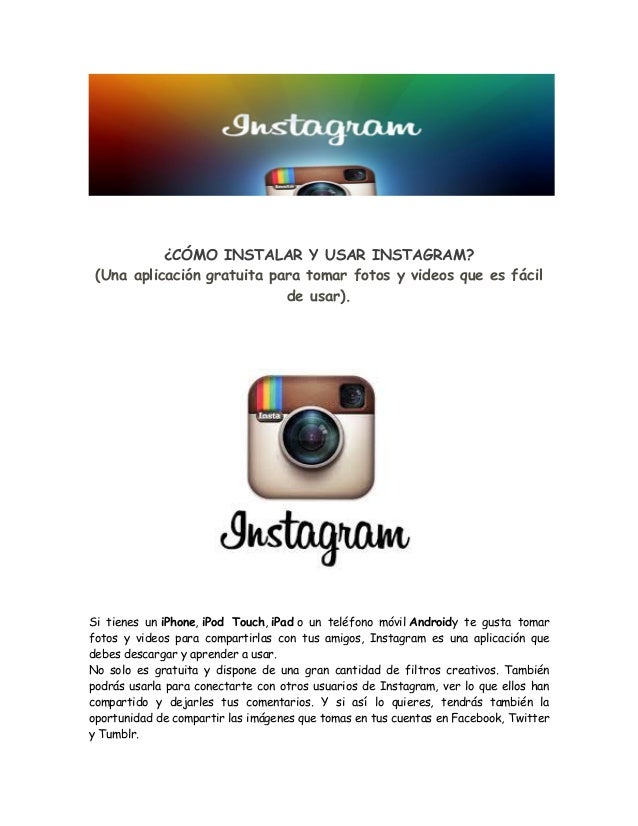 Instagram

¿CÓMO INSTALAR Y USAR INSTAGRAM?
(Una aplicación gratuita para tomar fotos y videos que es fácil de usar).

Insta

Instagram

Si tienes un iPhone, iPod Touch, iPad o un teléfono móvil Androidy te gusta tomar fotos y videos para compartirlas con tus amigos, Instagram es una aplicación que debes descargar y aprender a usar.
No solo es gratuita y dispone de una gran cantidad de filtros creativos. También podrás usarla para conectarte con otros usuarios de Instagram, ver lo que ellos han compartido y dejarles tus comentarios. Y si así lo quieres, tendrás también la oportunidad de compartir las imágenes que tomas en tus cuentas en Facebook, Twitter y Tumblr.